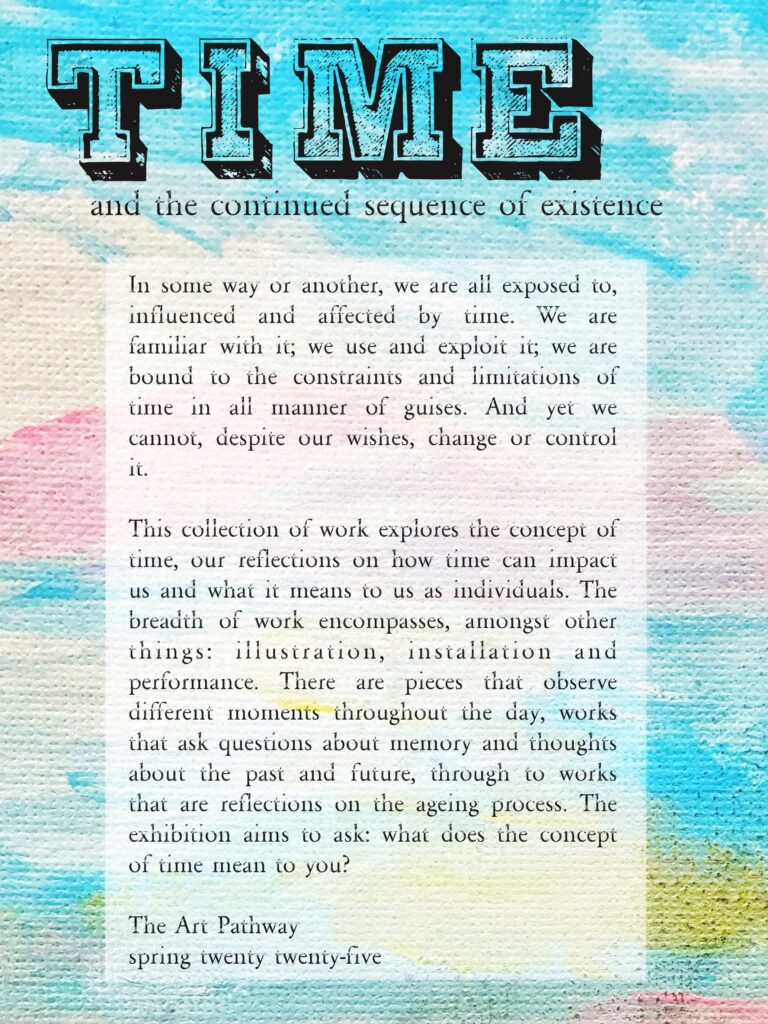 TIME

and the continued sequence of existence

In some way or another, we are all exposed to, influenced and affected by time. We are familiar with it; we use and exploit it; we are bound to the constraints and limitations of time in all manner of guises. And yet we cannot, despite our wishes, change or control it.

This collection of work explores the concept of time, our reflections on how time can impact us and what it means to us as individuals. The breadth of work encompasses, amongst other things: illustration, installation and performance. There are pieces that observe different moments throughout the day, works that ask questions about memory and thoughts about the past and future, through to works that are reflections on the ageing process. The exhibition aims to ask: what does the concept of time mean to you?

The Art Pathway
spring twenty twenty-five